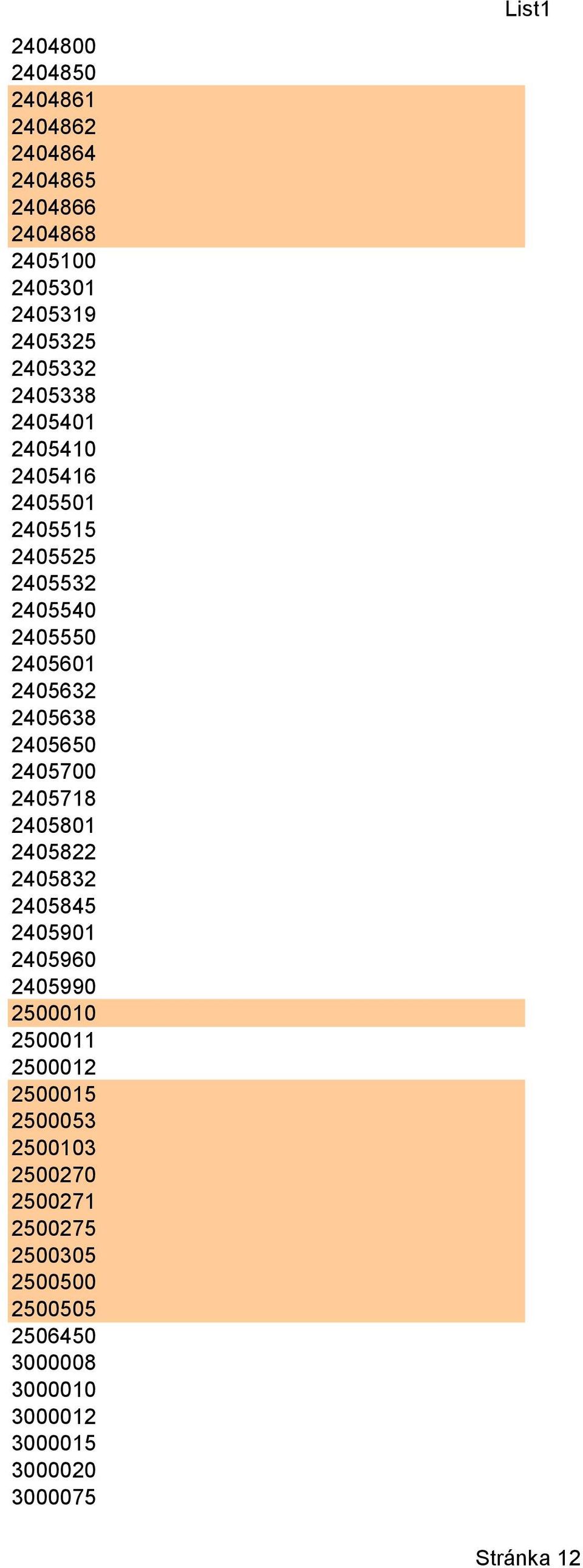 List1

2404800
2404850
2404861
2404862
2404864
2404865
2404866
2404868
2405100
2405301
2405319
2405325
2405332
2405338
2405401
2405410
2405416
2405501
2405515
2405525
2405532
2405540
2405550
2405601
2405632
2405638
2405650
2405700
2405718
2405801
2405822
2405832
2405845
2405901
2405960
2405990
2500010
2500011
2500012
2500015
2500053
2500103
2500270
2500271
2500275
2500305
2500500
2500505
2506450
3000008
3000010
3000012
3000015
3000020
3000075

Stránka 12